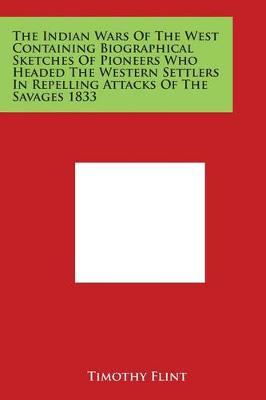 The Indian Wars Of The West Containing Biographical Sketches Of Pioneers Who Headed The Western Settlers In Repelling Attacks Of The Savages 1833

Timothy Flint